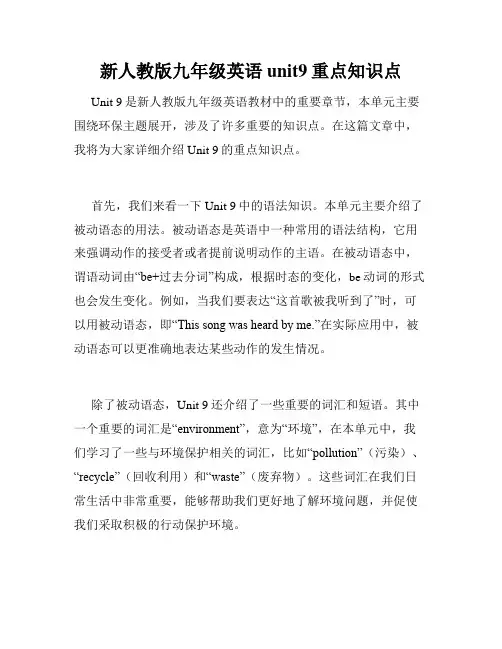 新人教版九年级英语 unit9 重点知识点

Unit 9 是新人教版九年级英语教材中的重要章节，本单元主要围绕环保主题展开，涉及了许多重要的知识点。在这篇文章中，我将为大家详细介绍 Unit 9 的重点知识点。

首先，我们来看一下 Unit 9 中的语法知识。本单元主要介绍了被动语态的用法。被动语态是英语中一种常用的语法结构，它用来强调动作的接受者或者提前说明动作的主语。在被动语态中，谓语动词由“be+过去分词”构成，根据时态的变化，be 动词的形式也会发生变化。例如，当我们要表达“这首歌被我听到了”时，可以用被动语态，即“This song was heard by me.”在实际应用中，被动语态可以更准确地表达某些动作的发生情况。

除了被动语态，Unit 9 还介绍了一些重要的词汇和短语。其中一个重要的词汇是“environment”，意为“环境”，在本单元中，我们学习了一些与环境保护相关的词汇，比如“pollution”（污染）、“recycle”（回收利用）和“waste”（废弃物）。这些词汇在我们日常生活中非常重要，能够帮助我们更好地了解环境问题，并促使我们采取积极的行动保护环境。